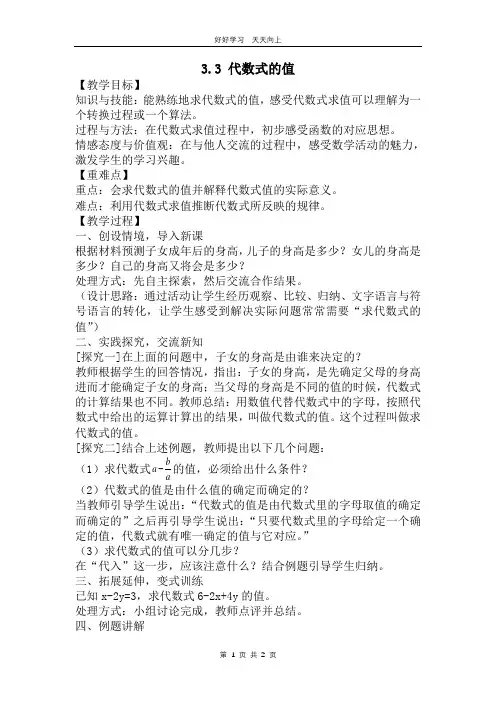 好好学习　天天向上

3.3 代数式的值

【教学目标】

知识与技能：能熟练地求代数式的值，感受代数式求值可以理解为一个转换过程或一个算法。

过程与方法：在代数式求值过程中，初步感受函数的对应思想。

情感态度与价值观：在与他人交流的过程中，感受数学活动的魅力，激发学生的学习兴趣。

【重难点】

重点：会求代数式的值并解释代数式值的实际意义。

难点：利用代数式求值推断代数式所反映的规律。

【教学过程】

一、创设情境，导入新课

根据材料预测子女成年后的身高，儿子的身高是多少？女儿的身高是多少？自己的身高又将会是多少？

处理方式：先自主探索，然后交流合作结果。

（设计思路：通过活动让学生经历观察、比较、归纳、文字语言与符号语言的转化，让学生感受到解决实际问题常常需要“求代数式的值”）

二、实践探究，交流新知

[探究一]在上面的问题中，子女的身高是由谁来决定的？

教师根据学生的回答情况，指出：子女的身高，是先确定父母的身高进而才能确定子女的身高；当父母的身高是不同的值的时候，代数式的计算结果也不同。教师总结：用数值代替代数式中的字母，按照代数式中给出的运算计算出的结果，叫做代数式的值。这个过程叫做求代数式的值。

[探究二]结合上述例题，教师提出以下几个问题：

（1）求代数式$a-\frac{b}{a}$的值，必须给出什么条件？

（2）代数式的值是由什么值的确定而确定的？

当教师引导学生说出：“代数式的值是由代数式里的字母取值的确定而确定的”之后再引导学生说出：“只要代数式里的字母给定一个确定的值，代数式就有唯一确定的值与它对应。”

（3）求代数式的值可以分几步？

在“代入”这一步，应该注意什么？结合例题引导学生归纳。

三、拓展延伸，变式训练

已知 x-2y=3，求代数式 6-2x+4y 的值。

处理方式：小组讨论完成，教师点评并总结。

四、例题讲解

第 1 页 共 2 页